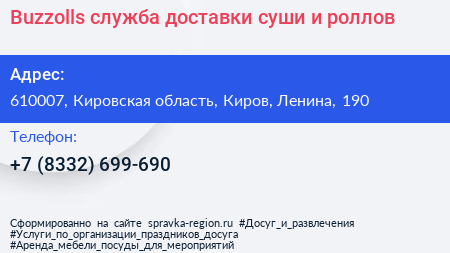 Buzzolls служба доставки суши и роллов

Адрес:

610007, Кировская область, Киров, Ленина, 190

Телефон:

+7 (8332) 699-690

Сформированно на сайте spravka-region.ru #Досуг_и_развлечения #Услуги_по_организации_праздников_досуга #Аренда_мебели_посуды_для_мероприятий